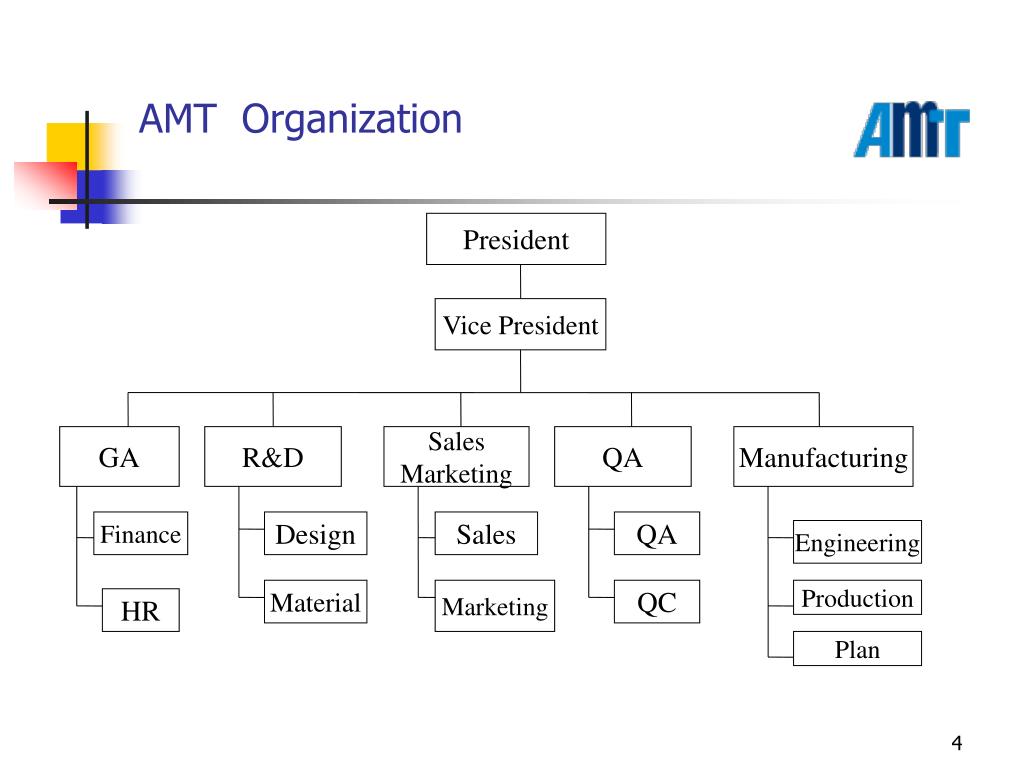 AMT Organization

AMT

President

Vice President

GA

R&D

Sales Marketing

QA

Manufacturing

Finance

HR

Design

Material

Sales

Marketing

QA

QC

Engineering

Production

Plan

4